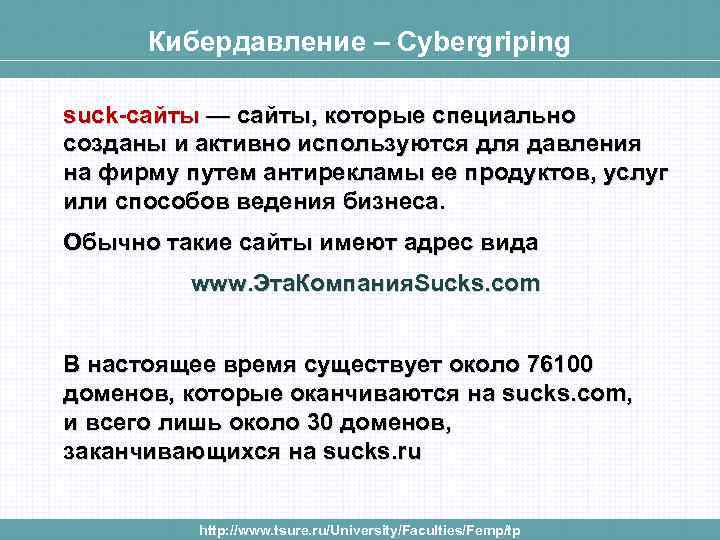 Кибердавление – Cybergriping

suck-сайты — сайты, которые специально созданы и активно используются для давления на фирму путем антирекламы ее продуктов, услуг или способов ведения бизнеса.

Обычно такие сайты имеют адрес вида

www.ЭтаКомпанияSucks.com

В настоящее время существует около 76100 доменов, которые оканчиваются на sucks.com, и всего лишь около 30 доменов, заканчивающихся на sucks.ru

http://www.tsure.ru/University/Faculties/Femp/tp